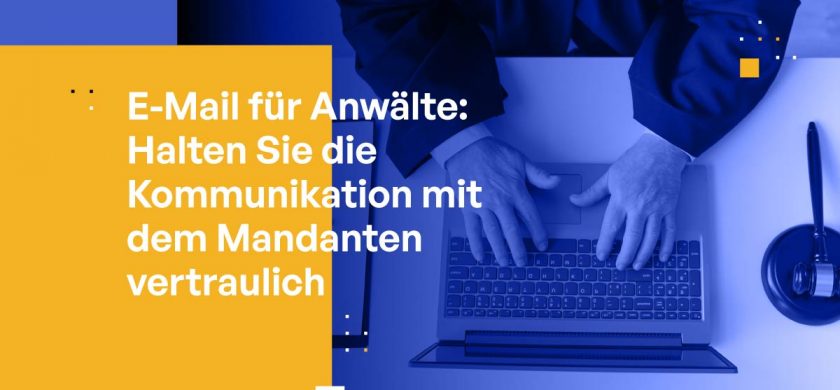 E-Mail für Anwälte: Halten Sie die Kommunikation mit dem Mandanten vertraulich